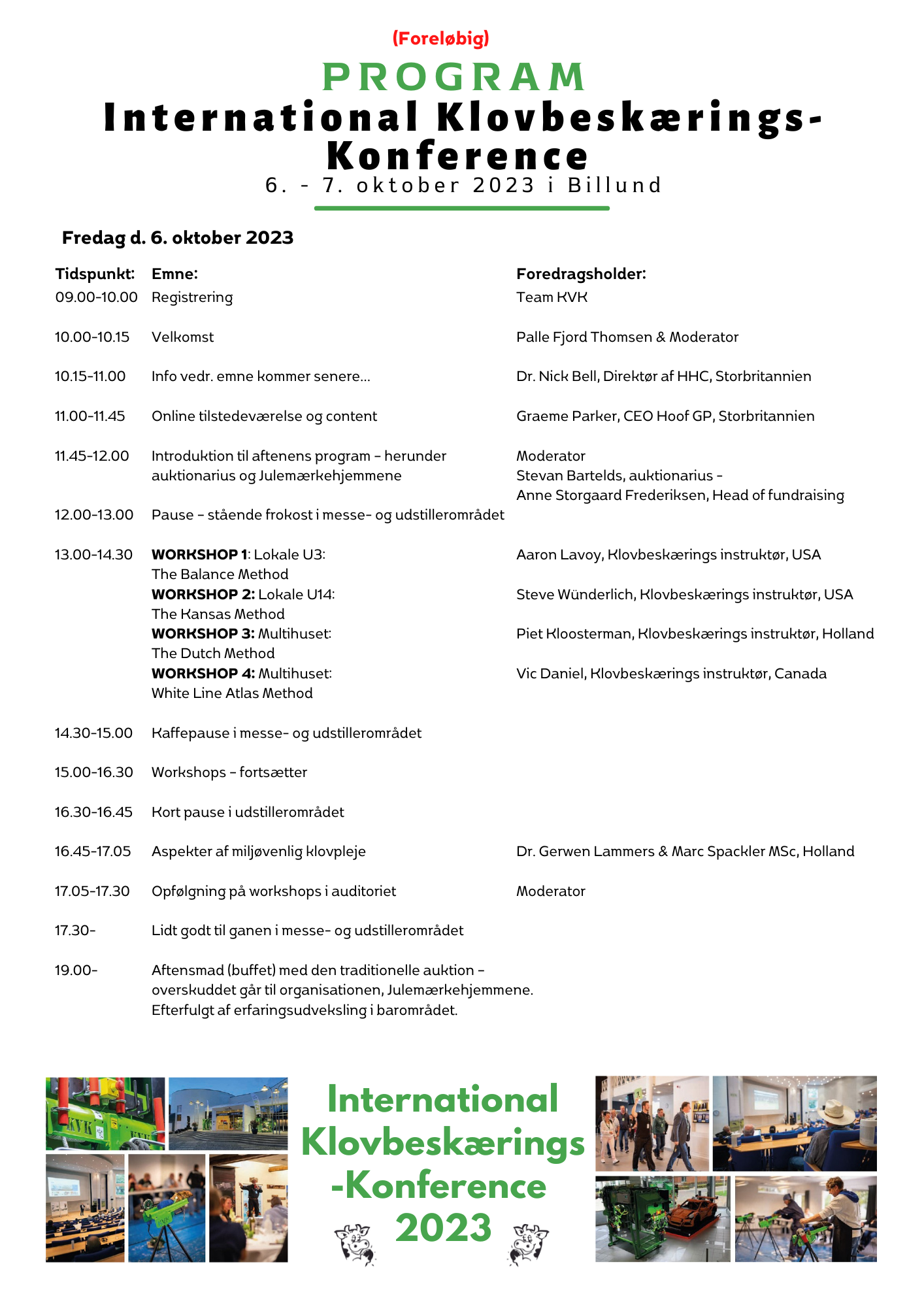 (Foreløbig)

PROGRAM
International Klovbeskærings-Konference
6. - 7. oktober 2023 i Billund

Fredag d. 6. oktober 2023

| Tidspunkt: | Emne: | Foredragsholder: |
|---|---|---|
| 09.00-10.00 | Registrering | Team KVK |
| 10.00-10.15 | Velkomst | Palle Fjord Thomsen & Moderator |
| 10.15-11.00 | Info vedr. emne kommer senere... | Dr. Nick Bell, Direktør af HHC, Storbritannien |
| 11.00-11.45 | Online tilstedeværelse og content | Graeme Parker, CEO Hoof GP, Storbritannien |
| 11.45-12.00 | Introduktion til aftenens program - herunder auktionarius og Julemærkehjemmene | Moderator Stevan Bartelds, auktionarius - Anne Storgaard Frederiksen, Head of fundraising |
| 12.00-13.00 | Pause - stående frokost i messe- og udstillerområdet | |
| 13.00-14.30 | **WORKSHOP 1**: Lokale U3: The Balance Method | Aaron Lavoy, Klovbeskærings instruktør, USA |
| | **WORKSHOP 2:** Lokale U14: The Kansas Method | Steve Wünderlich, Klovbeskærings instruktør, USA |
| | **WORKSHOP 3:** Multihuset: The Dutch Method | Piet Kloosterman, Klovbeskærings instruktør, Holland |
| | **WORKSHOP 4:** Multihuset: White Line Atlas Method | Vic Daniel, Klovbeskærings instruktør, Canada |
| 14.30-15.00 | Kaffepause i messe- og udstillerområdet | |
| 15.00-16.30 | Workshops - fortsætter | |
| 16.30-16.45 | Kort pause i udstillerområdet | |
| 16.45-17.05 | Aspekter af miljøvenlig klovpleje | Dr. Gerwen Lammers & Marc Spackler MSc, Holland |
| 17.05-17.30 | Opfølgning på workshops i auditoriet | Moderator |
| 17.30- | Lidt godt til ganen i messe- og udstillerområdet | |
| 19.00- | Aftensmad (buffet) med den traditionelle auktion - overskuddet går til organisationen, Julemærkehjemmene. Efterfulgt af erfaringsudveksling i barområdet. | |

KVK

International Klovbeskærings -Konference 2023